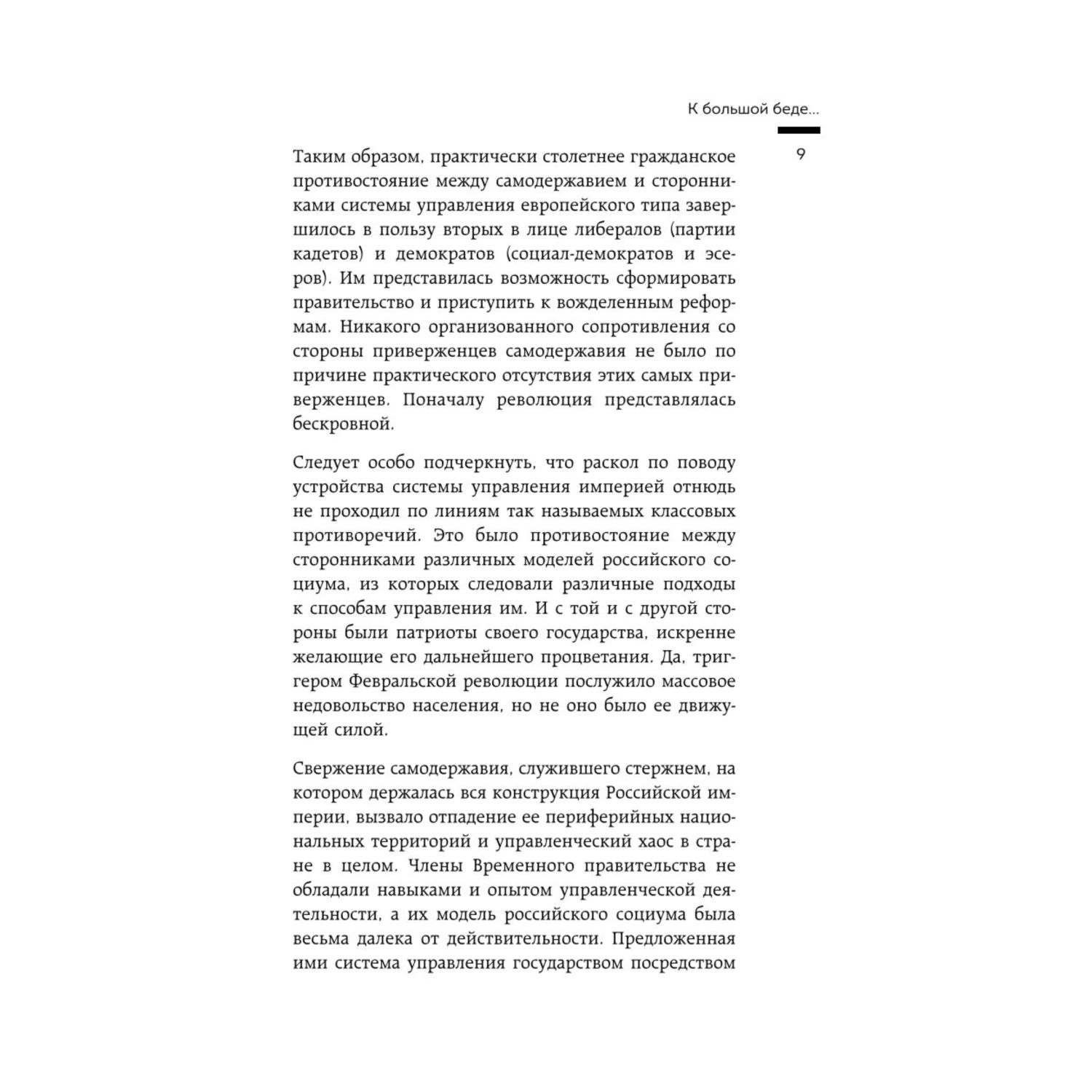 К большой беде...

9

Таким образом, практически столетнее гражданское противостояние между самодержавием и сторонниками системы управления европейского типа завершилось в пользу вторых в лице либералов (партии кадетов) и демократов (социал-демократов и эсеров). Им представилась возможность сформировать правительство и приступить к вожделенным реформам. Никакого организованного сопротивления со стороны приверженцев самодержавия не было по причине практического отсутствия этих самых приверженцев. Поначалу революция представлялась бескровной.

Следует особо подчеркнуть, что раскол по поводу устройства системы управления империей отнюдь не проходил по линиям так называемых классовых противоречий. Это было противостояние между сторонниками различных моделей российского социума, из которых следовали различные подходы к способам управления им. И с той и с другой стороны были патриоты своего государства, искренне желающие его дальнейшего процветания. Да, триггером Февральской революции послужило массовое недовольство населения, но не оно было ее движущей силой.

Свержение самодержавия, служившего стержнем, на котором держалась вся конструкция Российской империи, вызвало отпадение ее периферийных национальных территорий и управленческий хаос в стране в целом. Члены Временного правительства не обладали навыками и опытом управленческой деятельности, а их модель российского социума была весьма далека от действительности. Предложенная ими система управления государством посредством